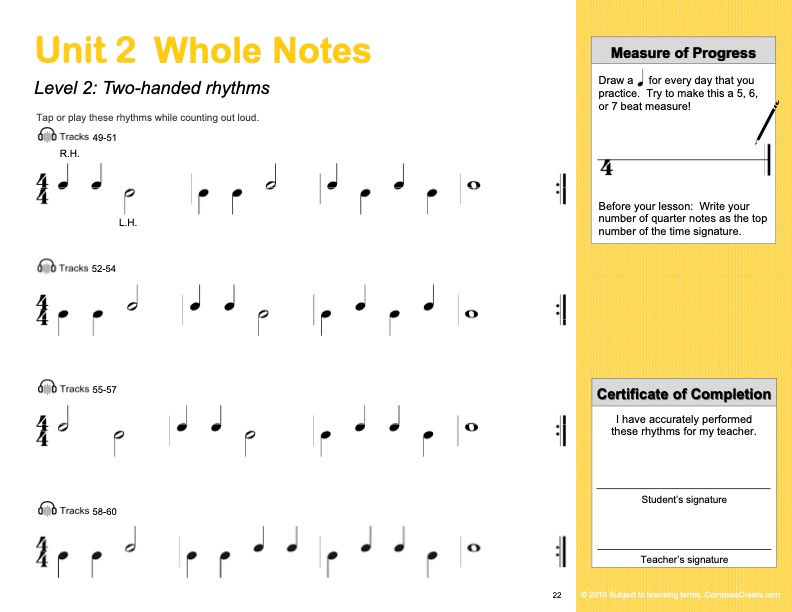 Unit 2 Whole Notes

Level 2: Two-handed rhythms

Tap or play these rhythms while counting out loud.

Tracks 49-51

R.H.

$\frac{4}{4}$

L.H.

Tracks 52-54

$\frac{4}{4}$

Tracks 55-57

$\frac{4}{4}$

Tracks 58-60

$\frac{4}{4}$

Measure of Progress

Draw a ♩ for every day that you practice. Try to make this a 5, 6, or 7 beat measure!

4

Before your lesson: Write your number of quarter notes as the top number of the time signature.

Certificate of Completion

I have accurately performed these rhythms for my teacher.

Student's signature

Teacher's signature

22

© 2010 Subject to licensing terms. ComposeCreate.com